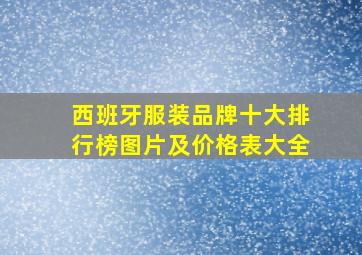 西班牙服装品牌十大排行榜图片及价格表大全